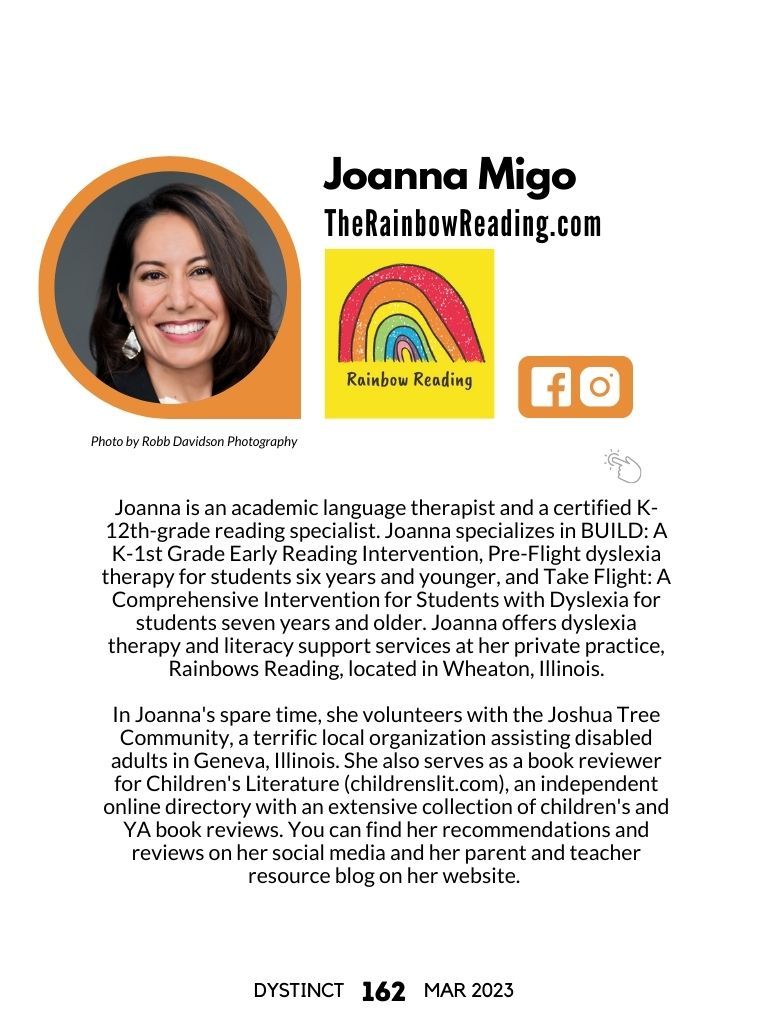 Joanna Migo

TheRainbowReading.com

Rainbow Reading

Photo by Robb Davidson Photography

Joanna is an academic language therapist and a certified K-12th-grade reading specialist. Joanna specializes in BUILD: A K-1st Grade Early Reading Intervention, Pre-Flight dyslexia therapy for students six years and younger, and Take Flight: A Comprehensive Intervention for Students with Dyslexia for students seven years and older. Joanna offers dyslexia therapy and literacy support services at her private practice, Rainbows Reading, located in Wheaton, Illinois.

In Joanna's spare time, she volunteers with the Joshua Tree Community, a terrific local organization assisting disabled adults in Geneva, Illinois. She also serves as a book reviewer for Children's Literature (childrenslit.com), an independent online directory with an extensive collection of children's and YA book reviews. You can find her recommendations and reviews on her social media and her parent and teacher resource blog on her website.

DYSTINCT 162 MAR 2023